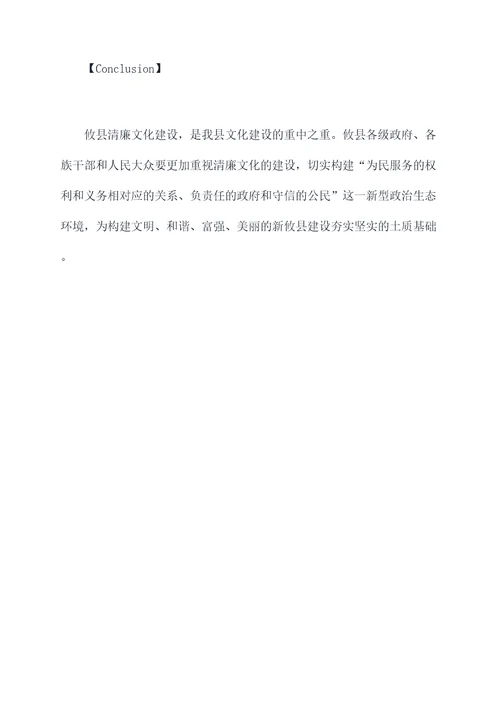 【Conclusion】

攸县清廉文化建设，是我县文化建设的重中之重。攸县各级政府、各族干部和人民大众要更加重视清廉文化的建设，切实构建“为民服务的权利和义务相对应的关系、负责任的政府和守信的公民”这一新型政治生态环境，为构建文明、和谐、富强、美丽的新攸县建设夯实坚实的土质基础。